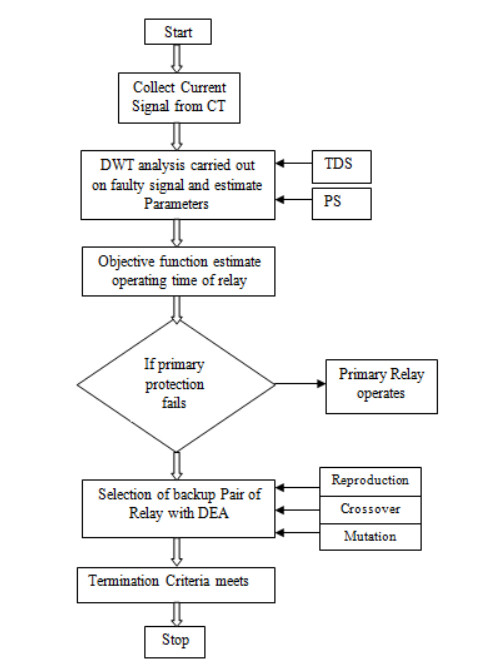 Start

Collect Current Signal from CT

DWT analysis carried out on faulty signal and estimate Parameters

TDS

PS

Objective function estimate operating time of relay

If primary protection fails

Primary Relay operates

Selection of backup Pair of Relay with DEA

Reproduction

Crossover

Mutation

Termination Criteria meets

Stop